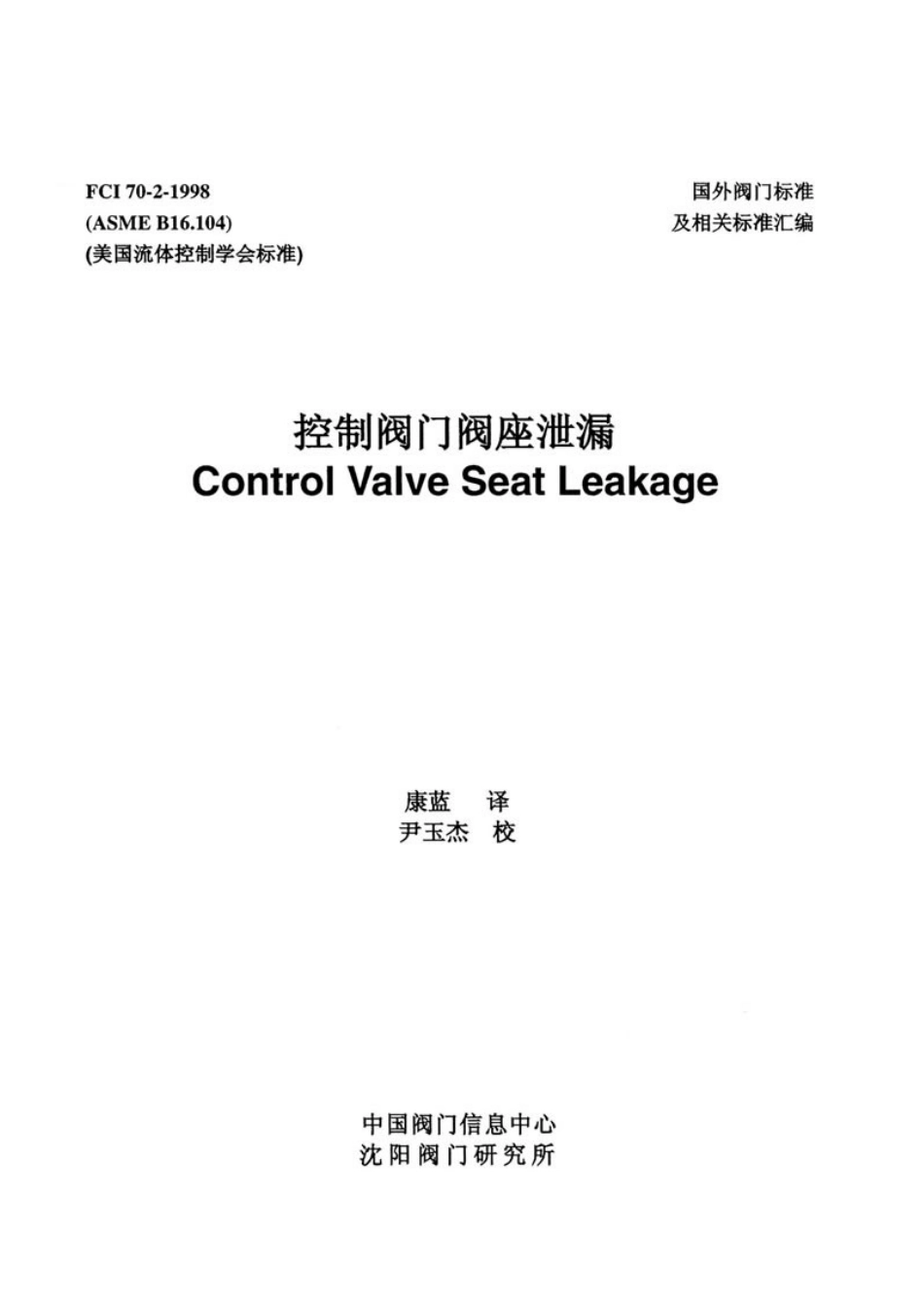 FCI 70-2-1998
(ASME B16.104)
(美国流体控制学会标准)

国外阀门标准
及相关标准汇编

控制阀门阀座泄漏
Control Valve Seat Leakage

康蓝 译
尹玉杰 校

中国阀门信息中心
沈阳阀门研究所